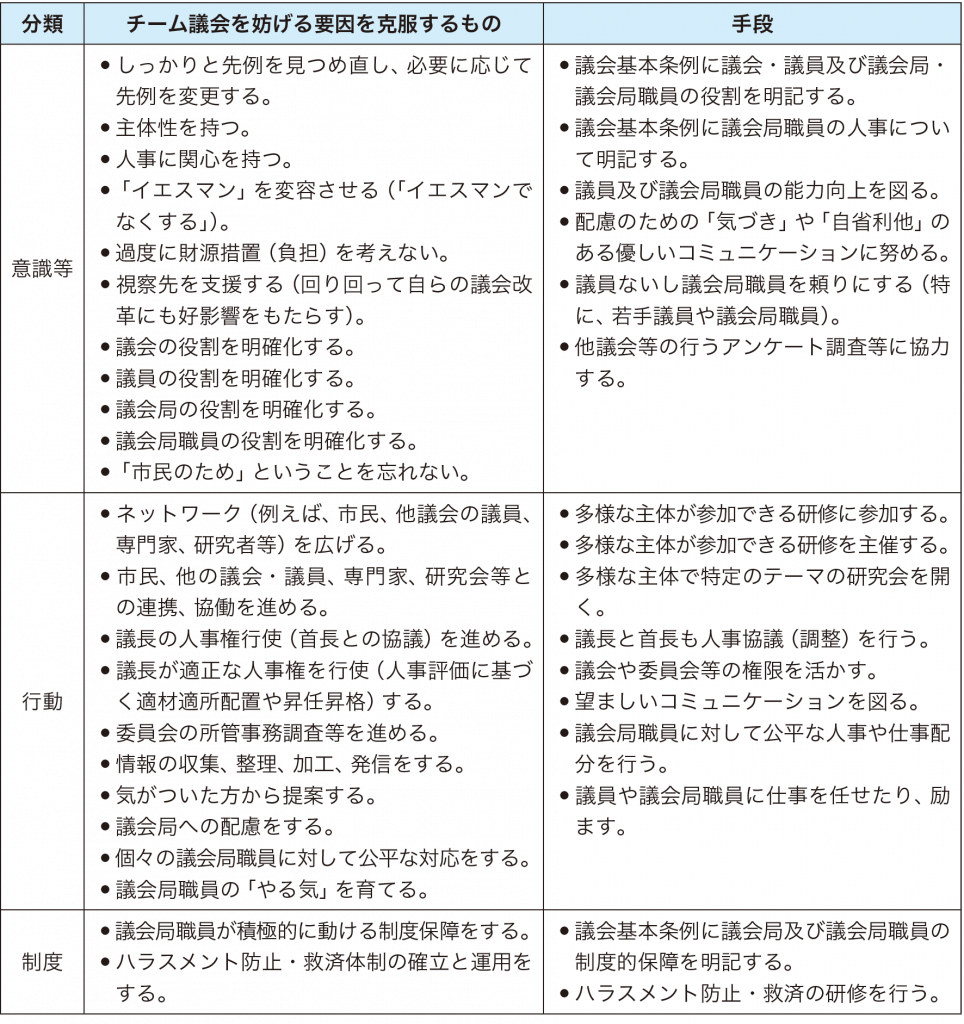 | 分類 | チーム議会を妨げる要因を克服するもの | 手段 |
|---|---|---|
| 意識等 | ●しっかりと先例を見つめ直し、必要に応じて先例を変更する。<br>●主体性を持つ。<br>●人事に関心を持つ。<br>●「イエスマン」を変容させる（「イエスマンでなくする」）。<br>●過度に財源措置（負担）を考えない。<br>●視察先を支援する（回り回って自らの議会改革にも好影響をもたらす）。<br>●議会の役割を明確化する。<br>●議員の役割を明確化する。<br>●議会局の役割を明確化する。<br>●議会局職員の役割を明確化する。<br>●「市民のため」ということを忘れない。 | ●議会基本条例に議会・議員及び議会局・議会局職員の役割を明記する。<br>●議会基本条例に議会局職員の人事について明記する。<br>●議員及び議会局職員の能力向上を図る。<br>●配慮のための「気づき」や「自省利他」のある優しいコミュニケーションに努める。<br>●議員ないし議会局職員を頼りにする（特に、若手議員や議会局職員）。<br>●他議会等の行うアンケート調査等に協力する。 |
| 行動 | ●ネットワーク（例えば、市民、他議会の議員、専門家、研究者等）を広げる。<br>●市民、他の議会・議員、専門家、研究会等との連携、協働を進める。<br>●議長の人事権行使（首長との協議）を進める。<br>●議長が適正な人事権を行使（人事評価に基づく適材適所配置や昇任昇格）する。<br>●委員会の所管事務調査等を進める。<br>●情報の収集、整理、加工、発信をする。<br>●気がついた方から提案する。<br>●議会局への配慮をする。<br>●個々の議会局職員に対して公平な対応をする。<br>●議会局職員の「やる気」を育てる。 | ●多様な主体が参加できる研修に参加する。<br>●多様な主体が参加できる研修を主催する。<br>●多様な主体で特定のテーマの研究会を開く。<br>●議長と首長も人事協議（調整）を行う。<br>●議会や委員会等の権限を活かす。<br>●望ましいコミュニケーションを図る。<br>●議会局職員に対して公平な人事や仕事配分を行う。<br>●議員や議会局職員に仕事を任せたり、励ます。 |
| 制度 | ●議会局職員が積極的に動ける制度保障をする。<br>●ハラスメント防止・救済体制の確立と運用をする。 | ●議会基本条例に議会局及び議会局職員の制度的保障を明記する。<br>●ハラスメント防止・救済の研修を行う。 |